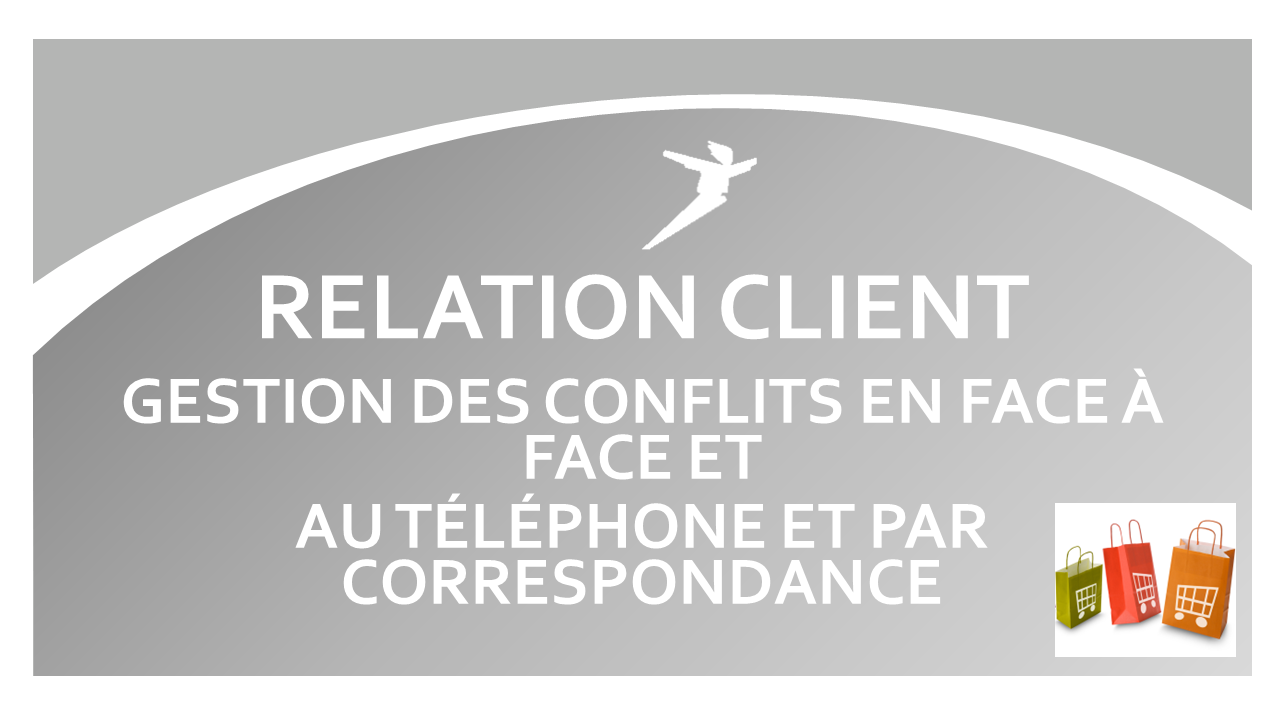 RELATION CLIENT

GESTION DES CONFLITS EN FACE À FACE ET
AU TÉLÉPHONE ET PAR CORRESPONDANCE